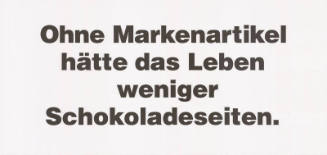 Ohne Markenartikel hätte das Leben weniger Schokoladeseiten.